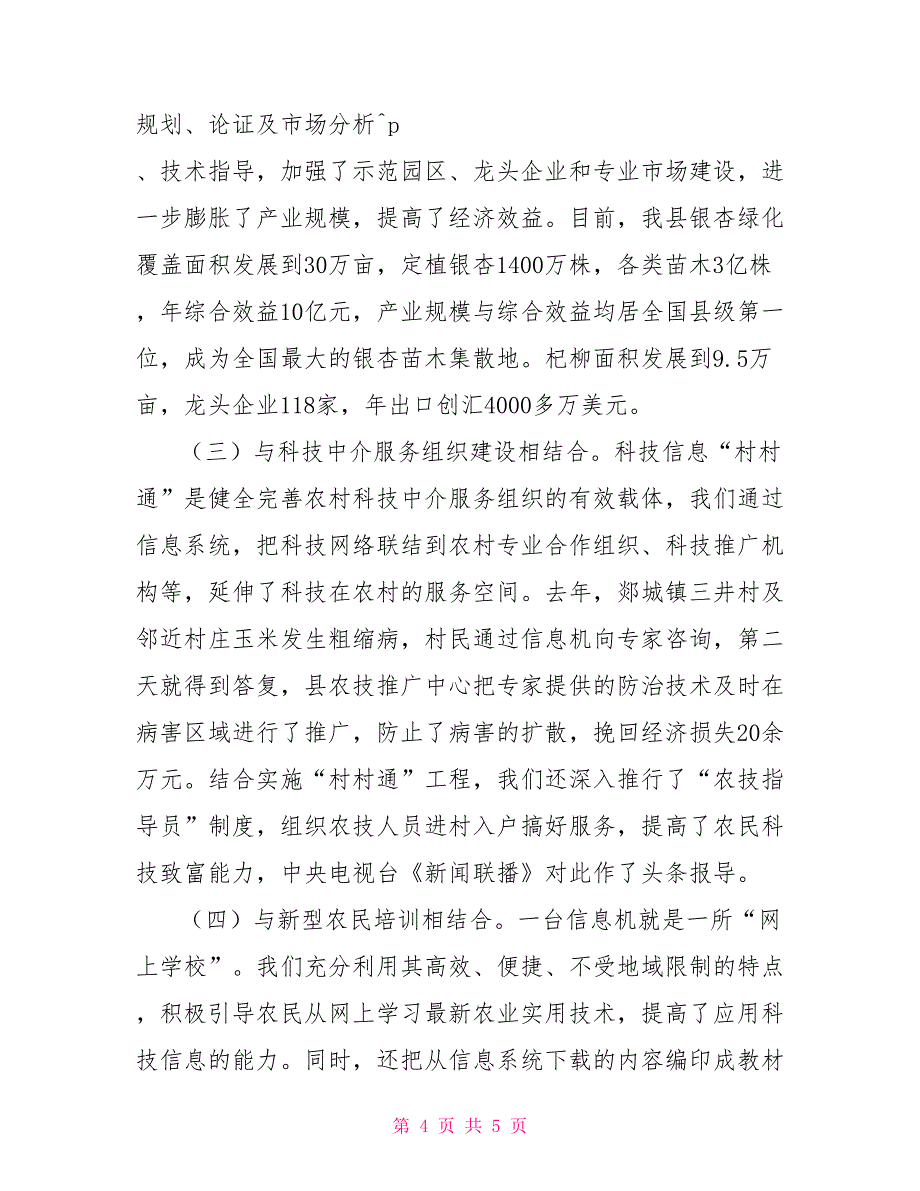 规划、论证及市场分析^p

、技术指导，加强了示范园区、龙头企业和专业市场建设，进一步膨胀了产业规模，提高了经济效益。目前，我县银杏绿化覆盖面积发展到30万亩，定植银杏1400万株，各类苗木3亿株，年综合效益10亿元，产业规模与综合效益均居全国县级第一位，成为全国最大的银杏苗木集散地。杞柳面积发展到9.5万亩，龙头企业118家，年出口创汇4000多万美元。

（三）与科技中介服务组织建设相结合。科技信息“村村通”是健全完善农村科技中介服务组织的有效载体，我们通过信息系统，把科技网络联结到农村专业合作组织、科技推广机构等，延伸了科技在农村的服务空间。去年，郯城镇三井村及邻近村庄玉米发生粗缩病，村民通过信息机向专家咨询，第二天就得到答复，县农技推广中心把专家提供的防治技术及时在病害区域进行了推广，防止了病害的扩散，挽回经济损失20余万元。结合实施“村村通”工程，我们还深入推行了“农技指导员”制度，组织农技人员进村入户搞好服务，提高了农民科技致富能力，中央电视台《新闻联播》对此作了头条报导。

（四）与新型农民培训相结合。一台信息机就是一所“网上学校”。我们充分利用其高效、便捷、不受地域限制的特点，积极引导农民从网上学习最新农业实用技术，提高了应用科技信息的能力。同时，还把从信息系统下载的内容编印成教材

第 4 页 共 5 页